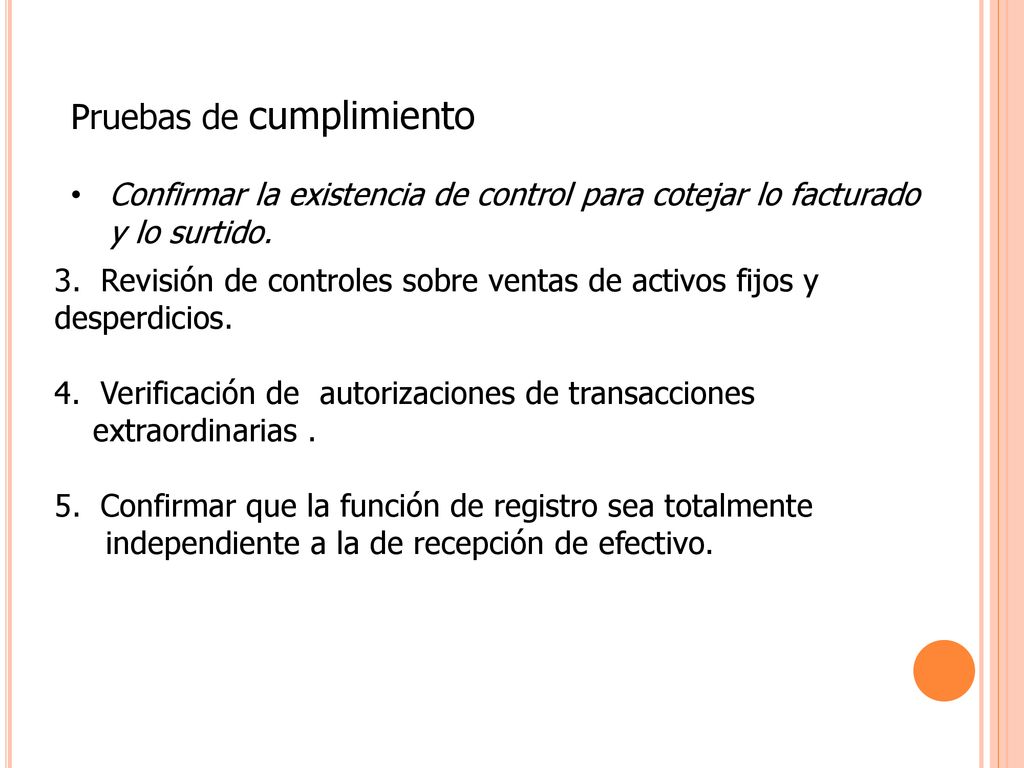 Pruebas de cumplimiento

• Confirmar la existencia de control para cotejar lo facturado y lo surtido.

3. Revisión de controles sobre ventas de activos fijos y desperdicios.

4. Verificación de autorizaciones de transacciones extraordinarias .

5. Confirmar que la función de registro sea totalmente independiente a la de recepción de efectivo.